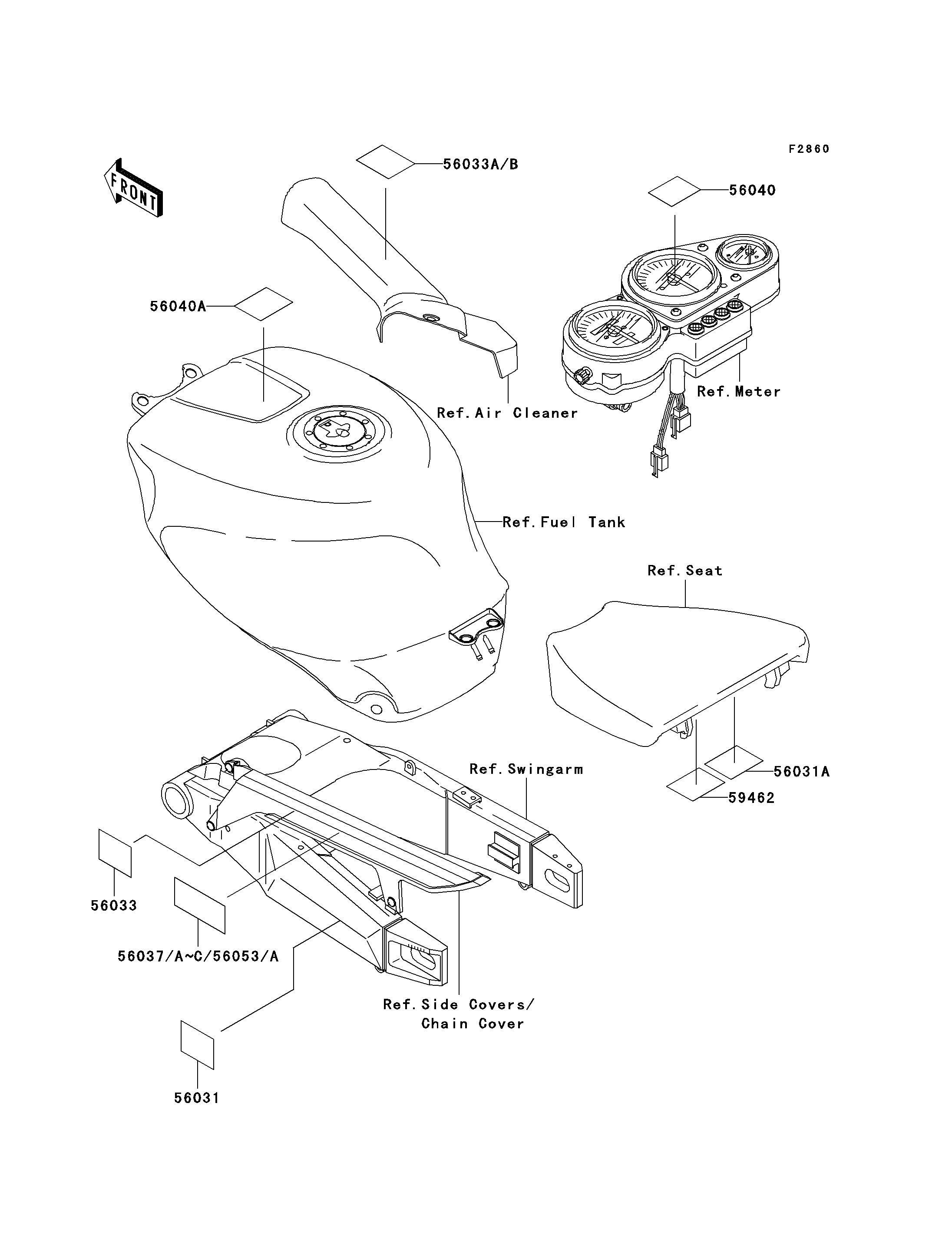 F2860

FRONT

56033A/B

56040

56040A

Ref.Air Cleaner

Ref.Meter

Ref.Fuel Tank

Ref.Seat

Ref.Swingarm

56031A

59462

56033

56037/A~C/56053/A

Ref.Side Covers/
Chain Cover

56031